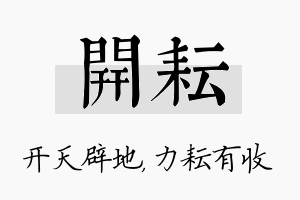 開耘

开天辟地，力耘有收